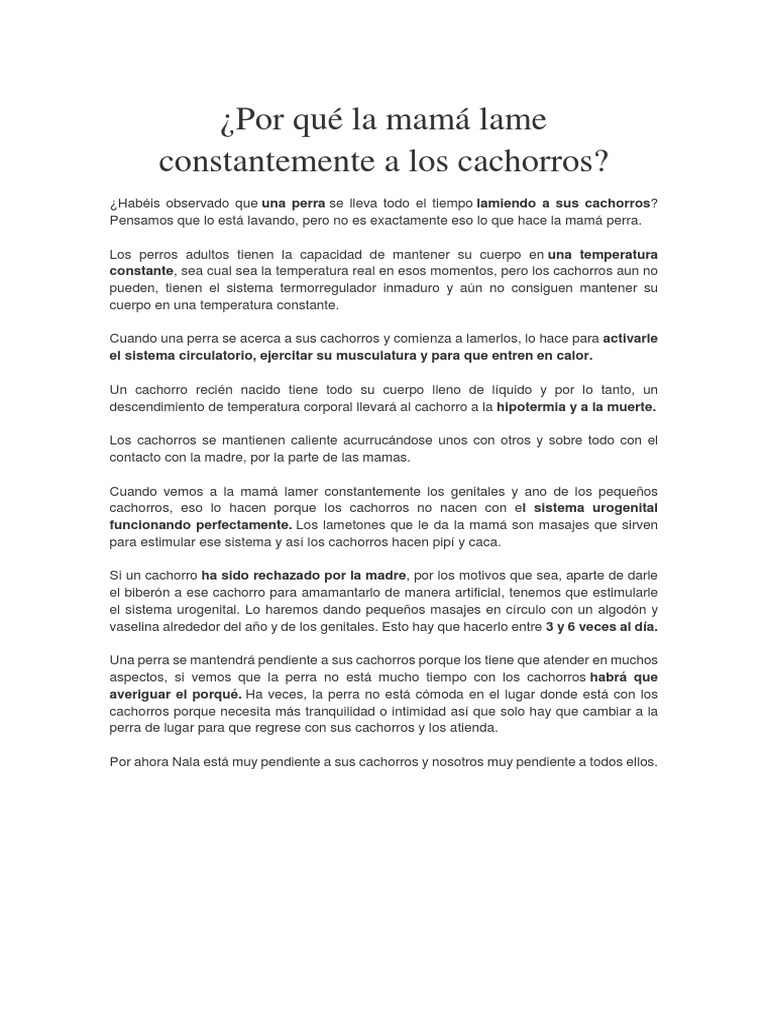 ¿Por qué la mamá lame constantemente a los cachorros?

¿Habéis observado que una perra se lleva todo el tiempo lamiendo a sus cachorros? Pensamos que lo está lavando, pero no es exactamente eso lo que hace la mamá perra.

Los perros adultos tienen la capacidad de mantener su cuerpo en una temperatura constante, sea cual sea la temperatura real en esos momentos, pero los cachorros aun no pueden, tienen el sistema termorregulador inmaduro y aún no consiguen mantener su cuerpo en una temperatura constante.

Cuando una perra se acerca a sus cachorros y comienza a lamerlos, lo hace para activarle el sistema circulatorio, ejercitar su musculatura y para que entren en calor.

Un cachorro recién nacido tiene todo su cuerpo lleno de líquido y por lo tanto, un descendimiento de temperatura corporal llevará al cachorro a la hipotermia y a la muerte.

Los cachorros se mantienen caliente acurrucándose unos con otros y sobre todo con el contacto con la madre, por la parte de las mamas.

Cuando vemos a la mamá lamer constantemente los genitales y ano de los pequeños cachorros, eso lo hacen porque los cachorros no nacen con el sistema urogenital funcionando perfectamente. Los lametones que le da la mamá son masajes que sirven para estimular ese sistema y así los cachorros hacen pipí y caca.

Si un cachorro ha sido rechazado por la madre, por los motivos que sea, aparte de darle el biberón a ese cachorro para amamantarlo de manera artificial, tenemos que estimularle el sistema urogenital. Lo haremos dando pequeños masajes en círculo con un algodón y vaselina alrededor del año y de los genitales. Esto hay que hacerlo entre 3 y 6 veces al día.

Una perra se mantendrá pendiente a sus cachorros porque los tiene que atender en muchos aspectos, si vemos que la perra no está mucho tiempo con los cachorros habrá que averiguar el porqué. Ha veces, la perra no está cómoda en el lugar donde está con los cachorros porque necesita más tranquilidad o intimidad así que solo hay que cambiar a la perra de lugar para que regrese con sus cachorros y los atienda.

Por ahora Nala está muy pendiente a sus cachorros y nosotros muy pendiente a todos ellos.